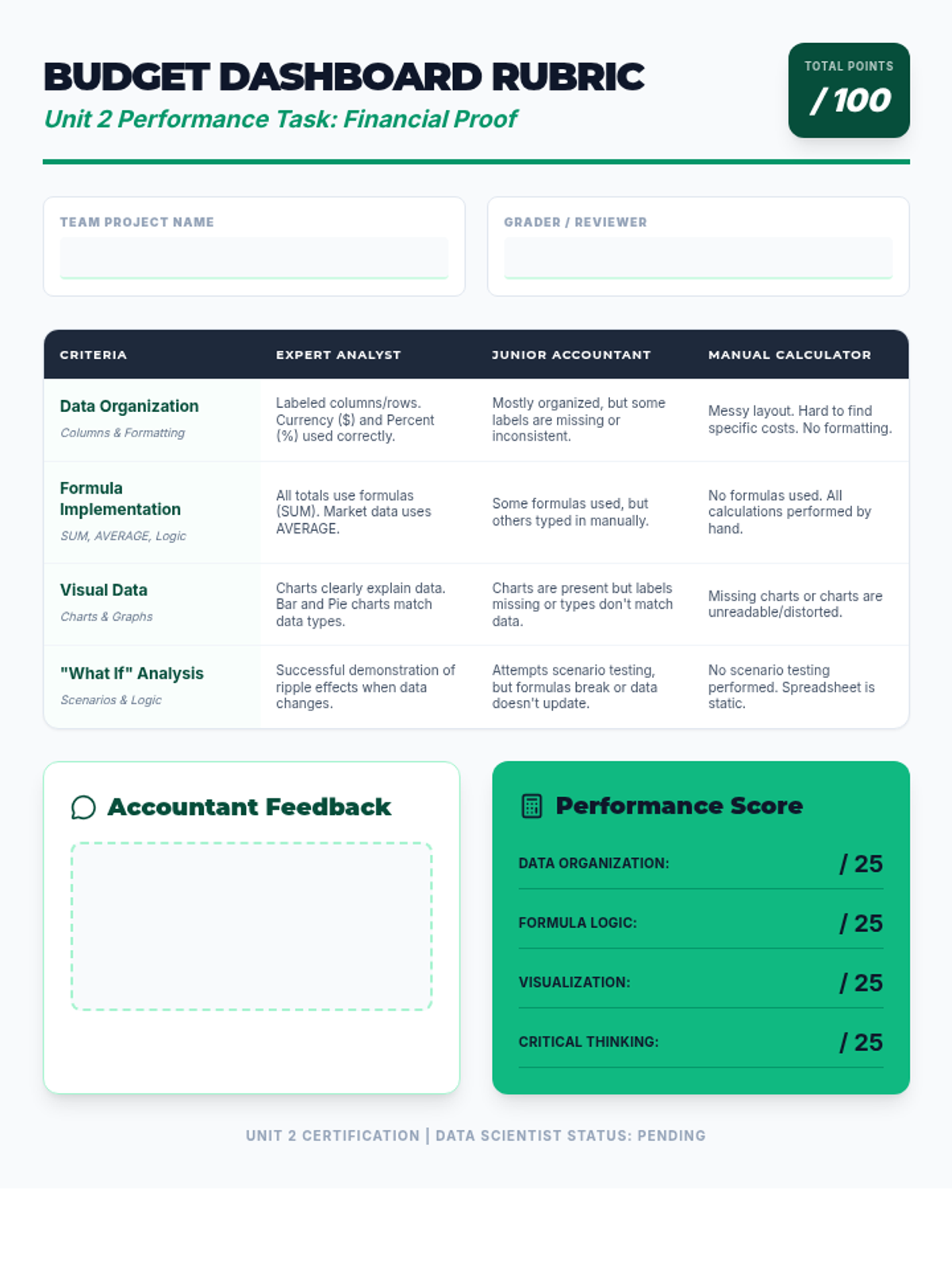 BUDGET DASHBOARD RUBRIC
Unit 2 Performance Task: Financial Proof

TOTAL POINTS
/ 100

TEAM PROJECT NAME

GRADER / REVIEWER

| CRITERIA | EXPERT ANALYST | JUNIOR ACCOUNTANT | MANUAL CALCULATOR |
|---|---|---|---|
| Data Organization Columns & Formatting | Labeled columns/rows. Currency ($) and Percent (%) used correctly. | Mostly organized, but some labels are missing or inconsistent. | Messy layout. Hard to find specific costs. No formatting. |
| Formula Implementation SUM, AVERAGE, Logic | All totals use formulas (SUM). Market data uses AVERAGE. | Some formulas used, but others typed in manually. | No formulas used. All calculations performed by hand. |
| Visual Data Charts & Graphs | Charts clearly explain data. Bar and Pie charts match data types. | Charts are present but labels missing or types don't match data. | Missing charts or charts are unreadable/distorted. |
| "What If" Analysis Scenarios & Logic | Successful demonstration of ripple effects when data changes. | Attempts scenario testing, but formulas break or data doesn't update. | No scenario testing performed. Spreadsheet is static. |

Accountant Feedback

Performance Score
DATA ORGANIZATION: / 25
FORMULA LOGIC: / 25
VISUALIZATION: / 25
CRITICAL THINKING: / 25

UNIT 2 CERTIFICATION | DATA SCIENTIST STATUS: PENDING